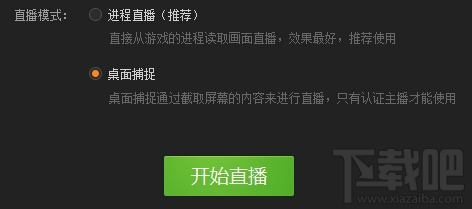 直播模式： 进程直播（推荐）

直接从游戏的进程读取画面直播，效果最好，推荐使用

桌面捕捉

桌面捕捉通过截取屏幕的内容来进行直播，只有认证主播才能使用

开始直播

下载吧
www.xiazaiba.com